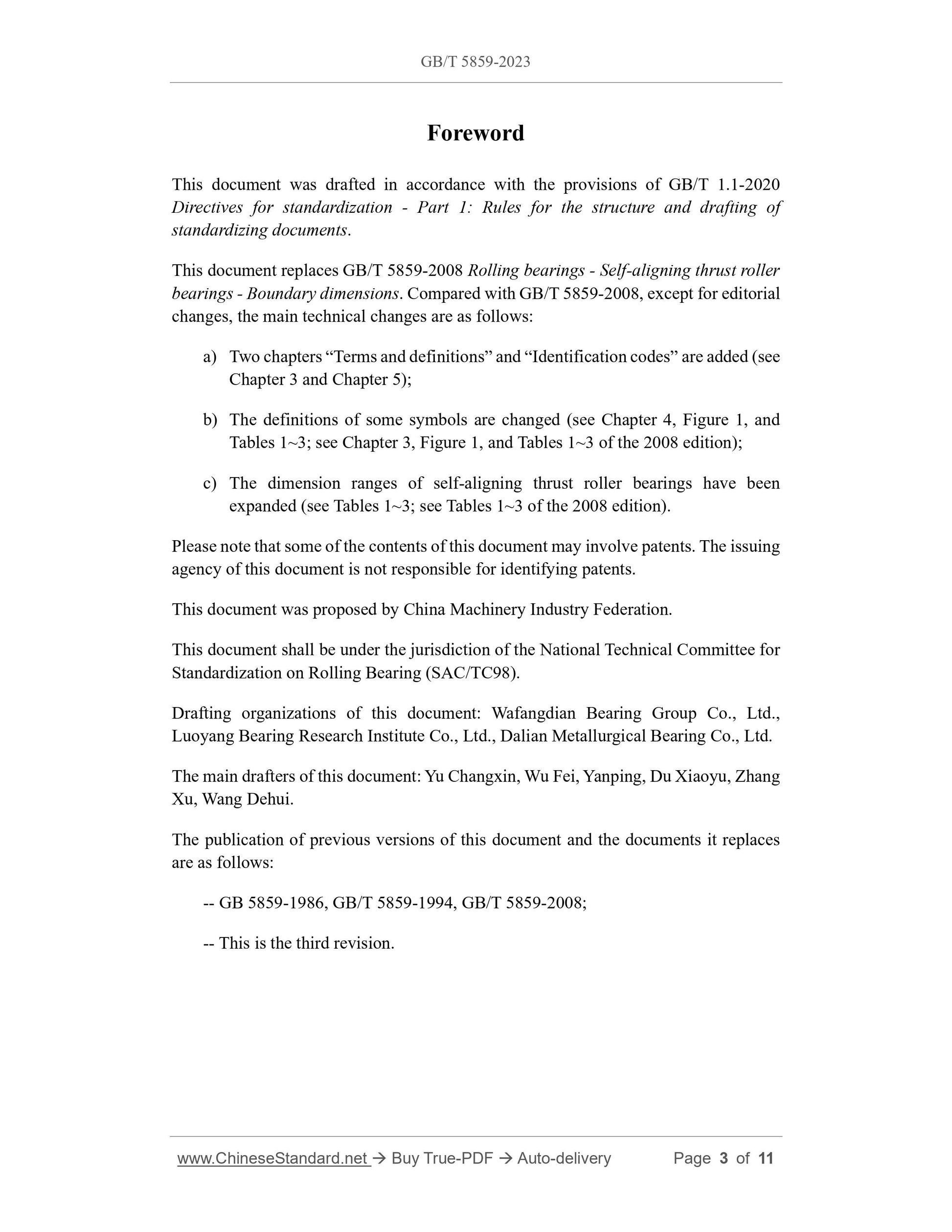 GB/T 5859-2023

Foreword

This document was drafted in accordance with the provisions of GB/T 1.1-2020 Directives for standardization - Part 1: Rules for the structure and drafting of standardizing documents.

This document replaces GB/T 5859-2008 Rolling bearings - Self-aligning thrust roller bearings - Boundary dimensions. Compared with GB/T 5859-2008, except for editorial changes, the main technical changes are as follows:

a) Two chapters “Terms and definitions” and “Identification codes” are added (see Chapter 3 and Chapter 5);

b) The definitions of some symbols are changed (see Chapter 4, Figure 1, and Tables 1~3; see Chapter 3, Figure 1, and Tables 1~3 of the 2008 edition);

c) The dimension ranges of self-aligning thrust roller bearings have been expanded (see Tables 1~3; see Tables 1~3 of the 2008 edition).

Please note that some of the contents of this document may involve patents. The issuing agency of this document is not responsible for identifying patents.

This document was proposed by China Machinery Industry Federation.

This document shall be under the jurisdiction of the National Technical Committee for Standardization on Rolling Bearing (SAC/TC98).

Drafting organizations of this document: Wafangdian Bearing Group Co., Ltd., Luoyang Bearing Research Institute Co., Ltd., Dalian Metallurgical Bearing Co., Ltd.

The main drafters of this document: Yu Changxin, Wu Fei, Yanping, Du Xiaoyu, Zhang Xu, Wang Dehui.

The publication of previous versions of this document and the documents it replaces are as follows:

-- GB 5859-1986, GB/T 5859-1994, GB/T 5859-2008;

-- This is the third revision.

www.ChineseStandard.net → Buy True-PDF → Auto-delivery Page 3 of 11